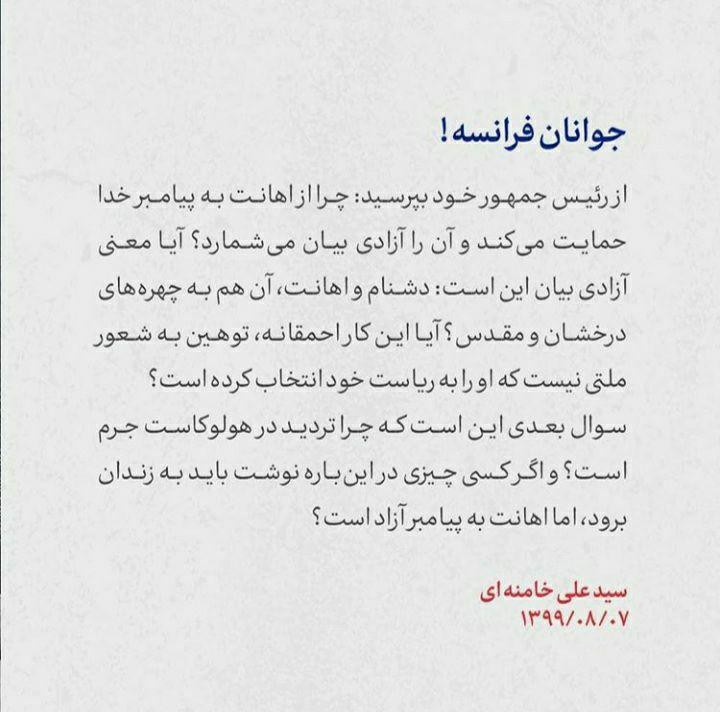 جوانان فرانسه!

از رئیس جمهور خود بپرسید: چرا از اهانت به پیامبر خدا حمایت می‌کند و آن را آزادی بیان می‌شمارد؟ آیا معنی آزادی بیان این است: دشنام و اهانت، آن هم به چهره‌های درخشان و مقدس؟ آیا این کار احمقانه، توهین به شعور ملتی نیست که او را به ریاست خود انتخاب کرده است؟

سوال بعدی این است که چرا تردید در هولوکاست جرم است؟ و اگر کسی چیزی در این باره نوشت باید به زندان برود، اما اهانت به پیامبر آزاد است؟

سید علی خامنه‌ای
۱۳۹۹/۰۸/۰۷